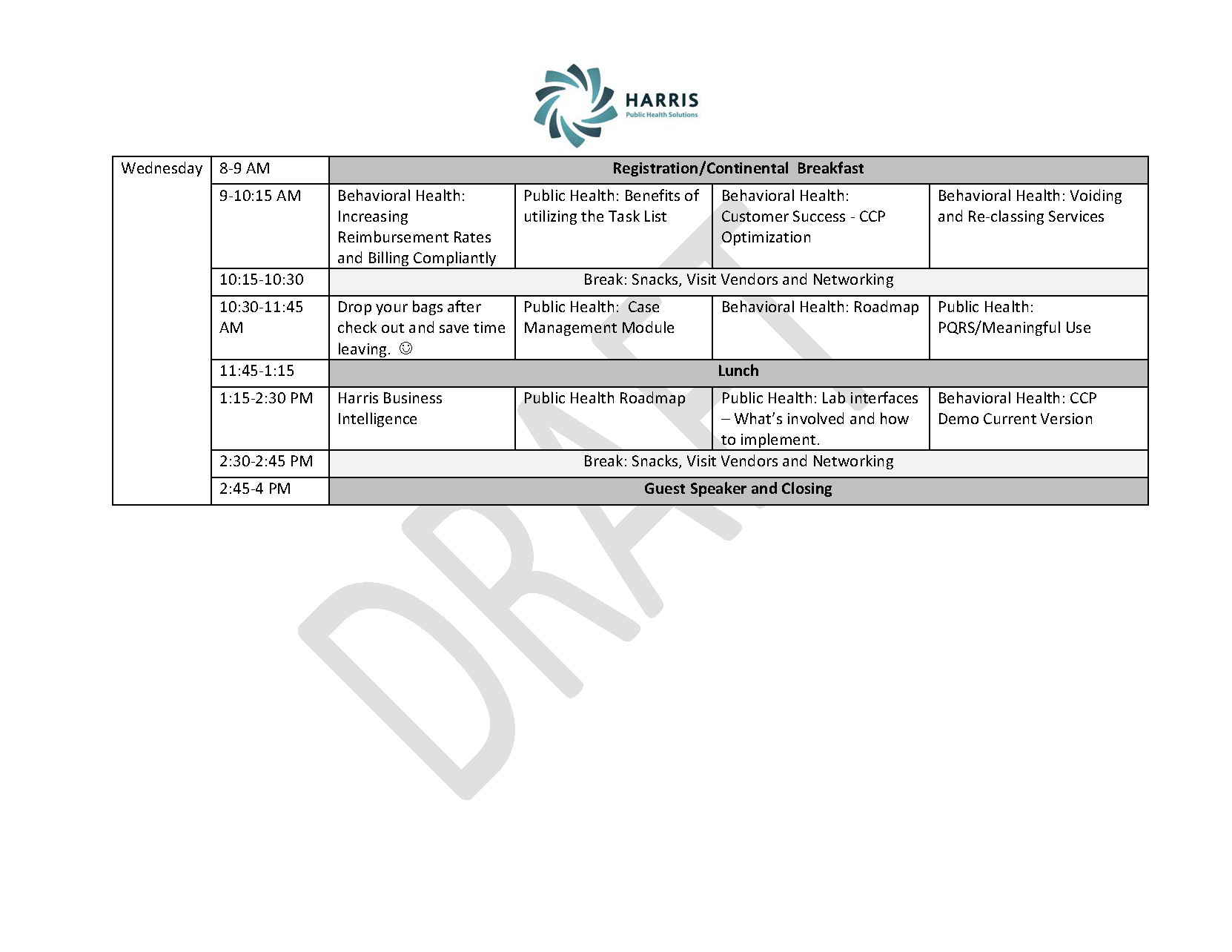 HARRIS
Public Health Solutions

| Wednesday | 8-9 AM | Registration/Continental Breakfast | | | |
|---|---|---|---|---|---|
| | 9-10:15 AM | Behavioral Health: Increasing Reimbursement Rates and Billing Compliantly | Public Health: Benefits of utilizing the Task List | Behavioral Health: Customer Success - CCP Optimization | Behavioral Health: Voiding and Re-classing Services |
| | 10:15-10:30 | Break: Snacks, Visit Vendors and Networking | | | |
| | 10:30-11:45 AM | Drop your bags after check out and save time leaving. ☺ | Public Health: Case Management Module | Behavioral Health: Roadmap | Public Health: PQRS/Meaningful Use |
| | 11:45-1:15 | Lunch | | | |
| | 1:15-2:30 PM | Harris Business Intelligence | Public Health Roadmap | Public Health: Lab interfaces – What's involved and how to implement. | Behavioral Health: CCP Demo Current Version |
| | 2:30-2:45 PM | Break: Snacks, Visit Vendors and Networking | | | |
| | 2:45-4 PM | Guest Speaker and Closing | | | |

DRAFT